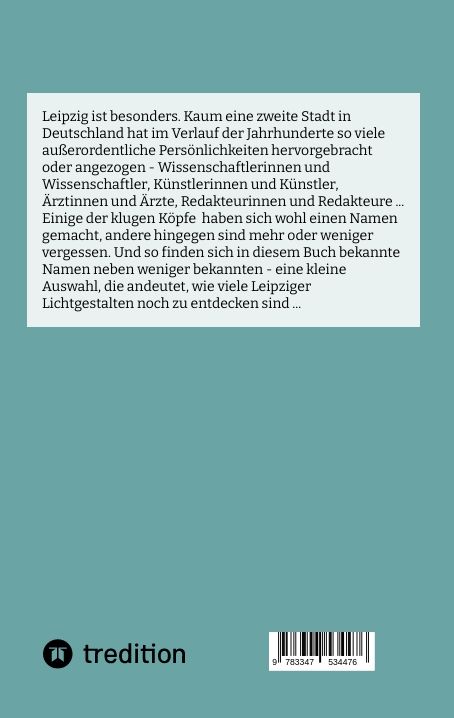 Leipzig ist besonders. Kaum eine zweite Stadt in Deutschland hat im Verlauf der Jahrhunderte so viele außerordentliche Persönlichkeiten hervorgebracht oder angezogen - Wissenschaftlerinnen und Wissenschaftler, Künstlerinnen und Künstler, Ärztinnen und Ärzte, Redakteurinnen und Redakteure ... Einige der klugen Köpfe haben sich wohl einen Namen gemacht, andere hingegen sind mehr oder weniger vergessen. Und so finden sich in diesem Buch bekannte Namen neben weniger bekannten - eine kleine Auswahl, die andeutet, wie viele Leipziger Lichtgestalten noch zu entdecken sind ...

tredition

9 783347 534476